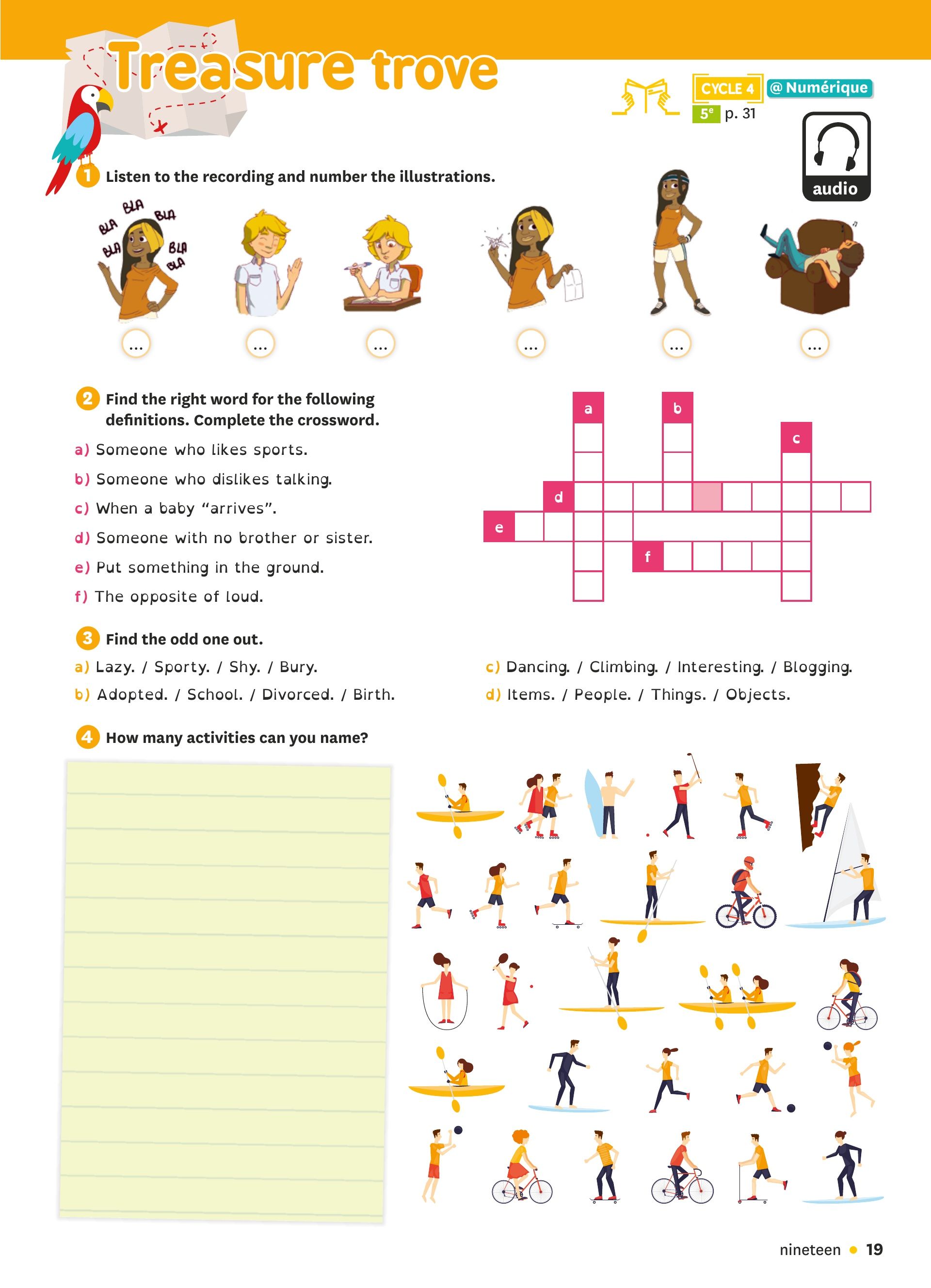 Treasure trove

CYCLE 4 @ Numérique
5e p. 31

audio

1 Listen to the recording and number the illustrations.

BLA BLA BLA BLA BLA BLA

... ... ... ... ... ...

2 Find the right word for the following definitions. Complete the crossword.

a) Someone who likes sports.
b) Someone who dislikes talking.
c) When a baby "arrives".
d) Someone with no brother or sister.
e) Put something in the ground.
f) The opposite of loud.

a b c d e f

3 Find the odd one out.

a) Lazy. / Sporty. / Shy. / Bury.
b) Adopted. / School. / Divorced. / Birth.

c) Dancing. / Climbing. / Interesting. / Blogging.
d) Items. / People. / Things. / Objects.

4 How many activities can you name?

nineteen • 19